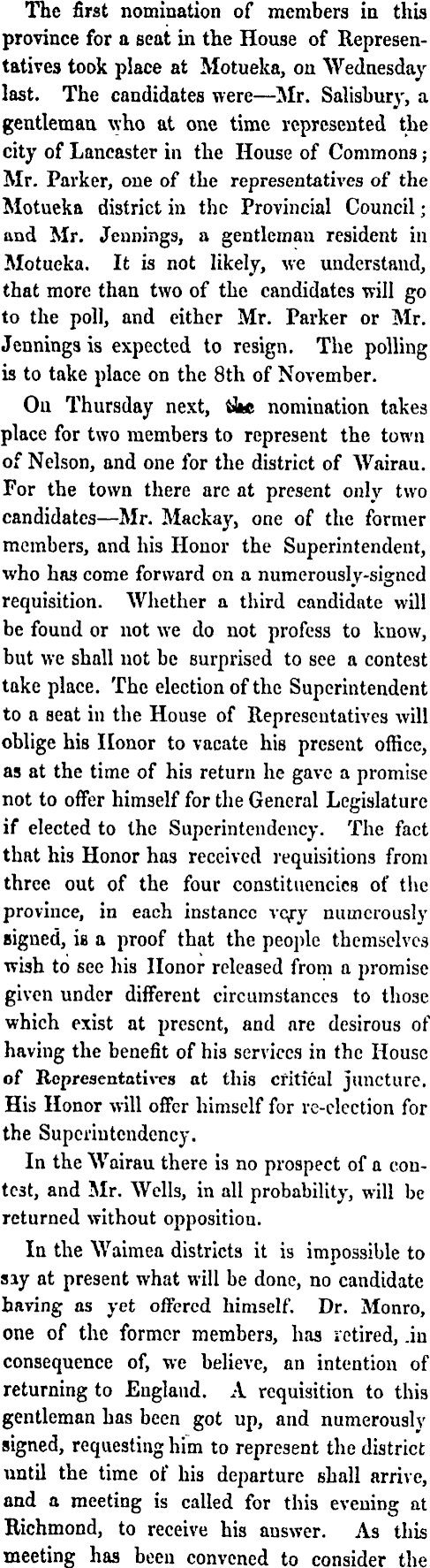 The first nomination of members in this province for a seat in the House of Representatives took place at Motueka, on Wednesday last. The candidates were—Mr. Salisbury, a gentleman who at one time represented the city of Lancaster in the House of Commons; Mr. Parker, one of the representatives of the Motueka district in the Provincial Council; and Mr. Jennings, a gentleman resident in Motueka. It is not likely, we understand, that more than two of the candidates will go to the poll, and either Mr. Parker or Mr. Jennings is expected to resign. The polling is to take place on the 8th of November.

On Thursday next, the nomination takes place for two members to represent the town of Nelson, and one for the district of Wairau. For the town there are at present only two candidates—Mr. Mackay, one of the former members, and his Honor the Superintendent, who has come forward on a numerously-signed requisition. Whether a third candidate will be found or not we do not profess to know, but we shall not be surprised to see a contest take place. The election of the Superintendent to a seat in the House of Representatives will oblige his Honor to vacate his present office, as at the time of his return he gave a promise not to offer himself for the General Legislature if elected to the Superintendency. The fact that his Honor has received requisitions from three out of the four constituencies of the province, in each instance very numerously signed, is a proof that the people themselves wish to see his Honor released from a promise given under different circumstances to those which exist at present, and are desirous of having the benefit of his services in the House of Representatives at this critical juncture. His Honor will offer himself for re-election for the Superintendency.

In the Wairau there is no prospect of a contest, and Mr. Wells, in all probability, will be returned without opposition.

In the Waimea districts it is impossible to say at present what will be done, no candidate having as yet offered himself. Dr. Monro, one of the former members, has retired, in consequence of, we believe, an intention of returning to England. A requisition to this gentleman has been got up, and numerously signed, requesting him to represent the district until the time of his departure shall arrive, and a meeting is called for this evening at Richmond, to receive his answer. As this meeting has been convened to consider the